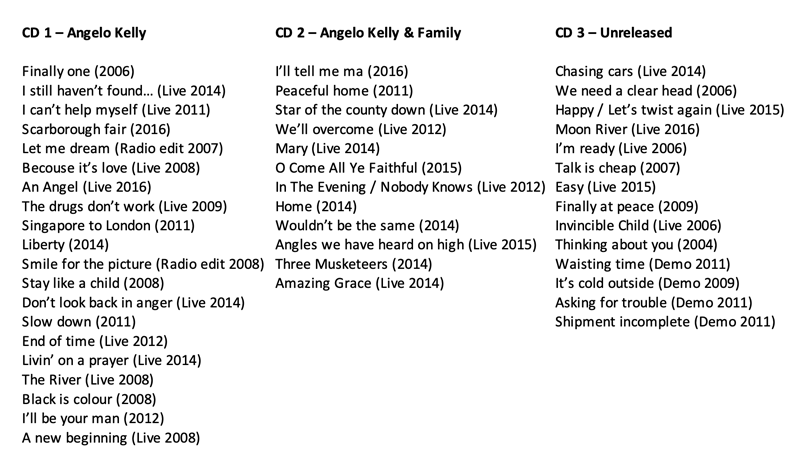 CD 1 – Angelo Kelly

Finally one (2006)
I still haven't found… (Live 2014)
I can't help myself (Live 2011)
Scarborough fair (2016)
Let me dream (Radio edit 2007)
Becouse it's love (Live 2008)
An Angel (Live 2016)
The drugs don't work (Live 2009)
Singapore to London (2011)
Liberty (2014)
Smile for the picture (Radio edit 2008)
Stay like a child (2008)
Don't look back in anger (Live 2014)
Slow down (2011)
End of time (Live 2012)
Livin' on a prayer (Live 2014)
The River (Live 2008)
Black is colour (2008)
I'll be your man (2012)
A new beginning (Live 2008)

CD 2 – Angelo Kelly & Family

I'll tell me ma (2016)
Peaceful home (2011)
Star of the county down (Live 2014)
We'll overcome (Live 2012)
Mary (Live 2014)
O Come All Ye Faithful (2015)
In The Evening / Nobody Knows (Live 2012)
Home (2014)
Wouldn't be the same (2014)
Angles we have heard on high (Live 2015)
Three Musketeers (2014)
Amazing Grace (Live 2014)

CD 3 – Unreleased

Chasing cars (Live 2014)
We need a clear head (2006)
Happy / Let's twist again (Live 2015)
Moon River (Live 2016)
I'm ready (Live 2006)
Talk is cheap (2007)
Easy (Live 2015)
Finally at peace (2009)
Invincible Child (Live 2006)
Thinking about you (2004)
Waisting time (Demo 2011)
It's cold outside (Demo 2009)
Asking for trouble (Demo 2011)
Shipment incomplete (Demo 2011)